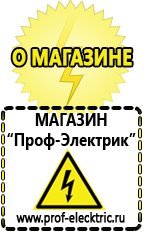 О МАГАЗИНЕ

МАГАЗИН
“Проф-Электрик”

www.prof-electric.ru